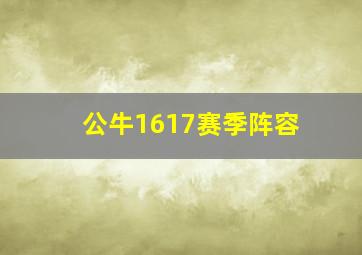 公牛1617赛季阵容